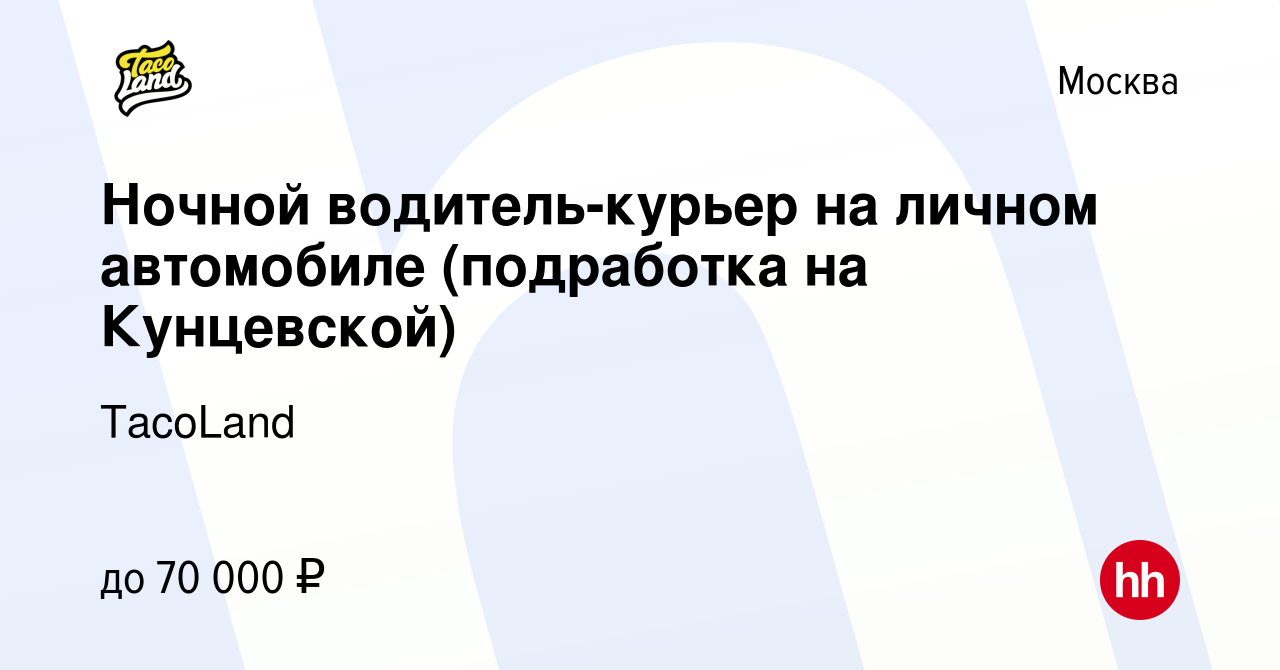 Taco Land

Москва

Ночной водитель-курьер на личном автомобиле (подработка на Кунцевской)

TacoLand

до 70 000 ₽

hh